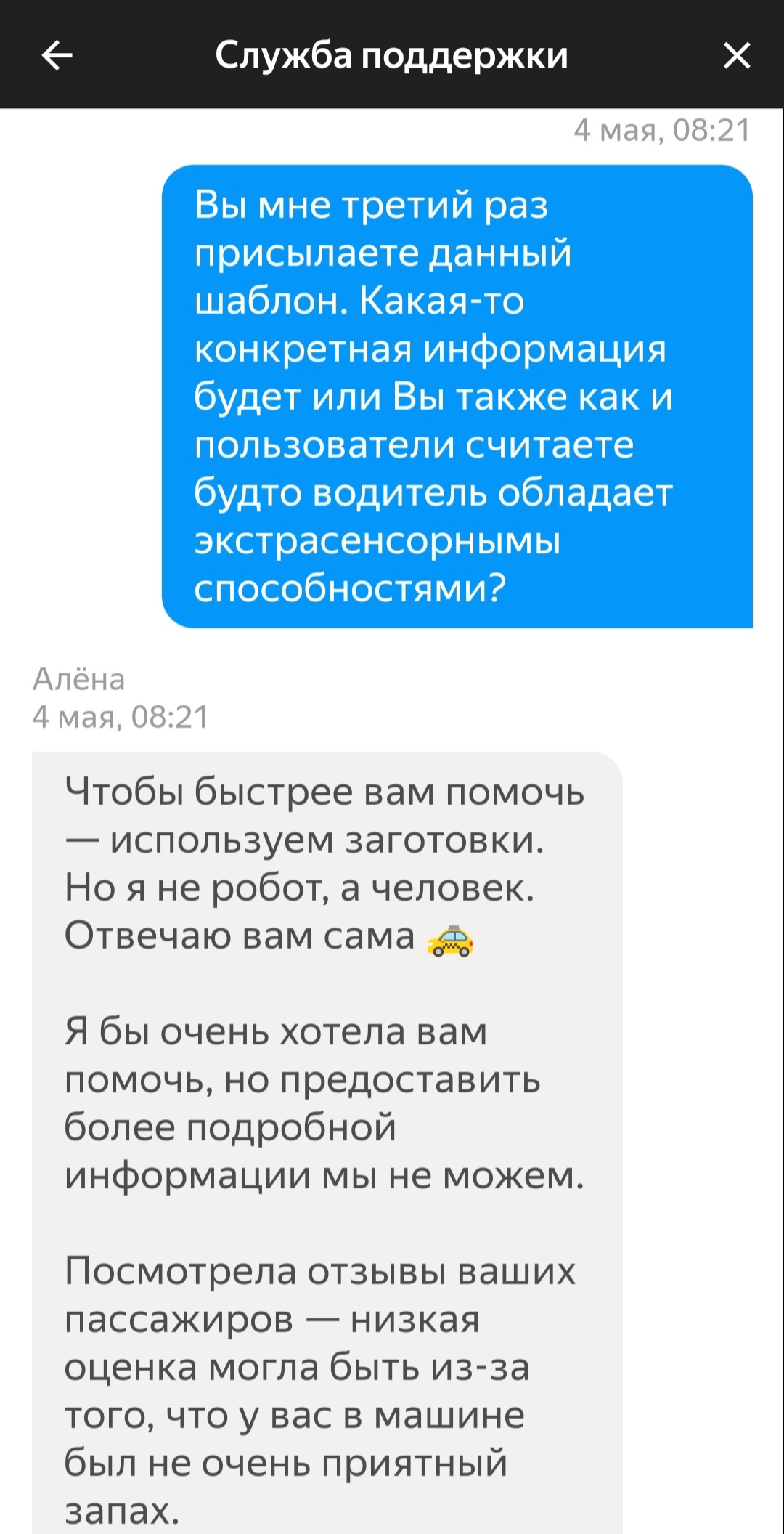 Служба поддержки

4 мая, 08:21

Вы мне третий раз присылаете данный шаблон. Какая-то конкретная информация будет или Вы также как и пользователи считаете будто водитель обладает экстрасенсорнымы способностями?

Алёна
4 мая, 08:21

Чтобы быстрее вам помочь — используем заготовки. Но я не робот, а человек. Отвечаю вам сама 🚕

Я бы очень хотела вам помочь, но предоставить более подробной информации мы не можем.

Посмотрела отзывы ваших пассажиров — низкая оценка могла быть из-за того, что у вас в машине был не очень приятный запах.